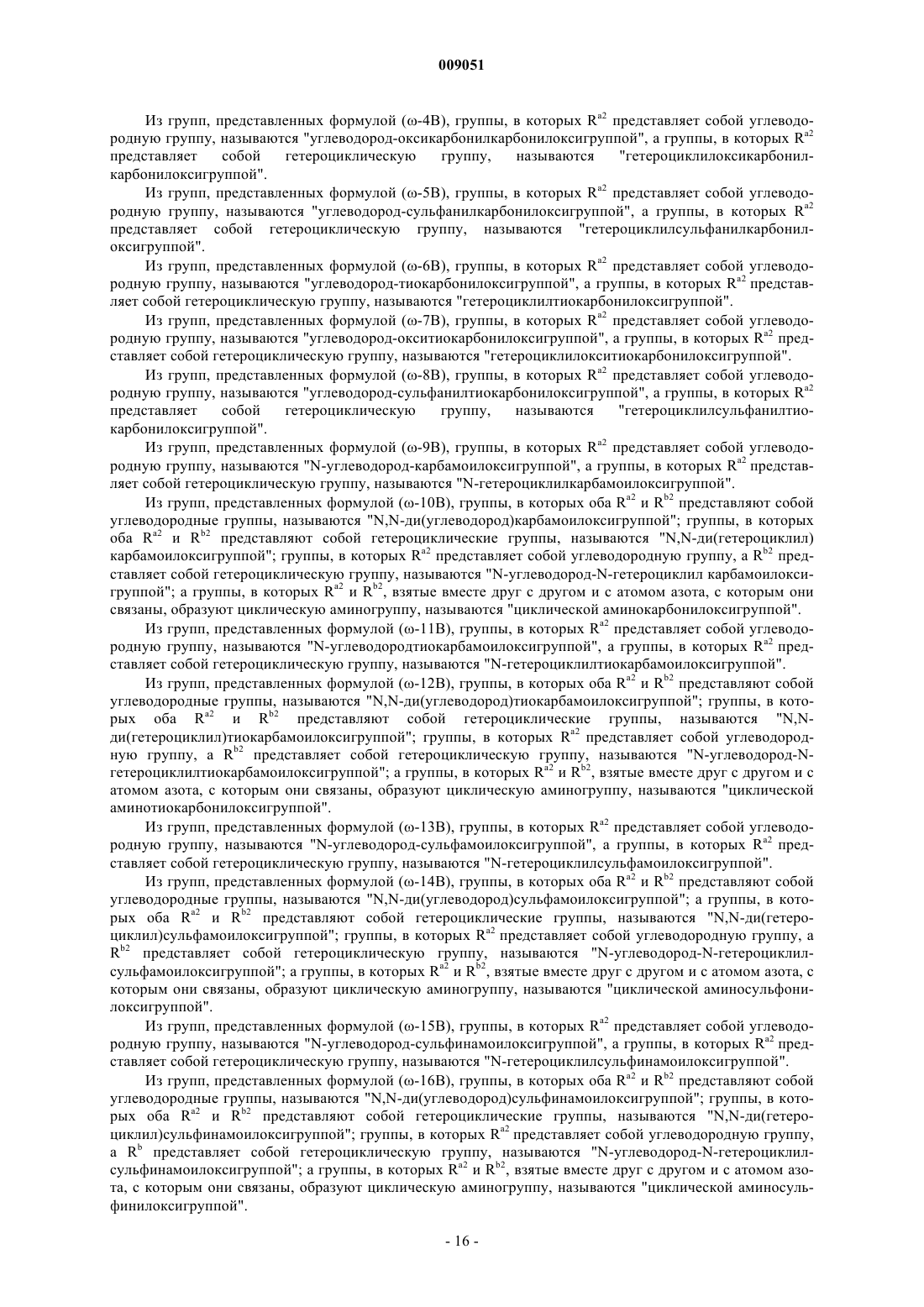 009051

Из групп, представленных формулой (ω-4B), группы, в которых $R^{a2}$ представляет собой углеводородную группу, называются "углеводород-оксикарбонилкарбонилоксигруппой", а группы, в которых $R^{a2}$ представляет собой гетероциклическую группу, называются "гетероциклилоксикарбонилкарбонилоксигруппой".

Из групп, представленных формулой (ω-5B), группы, в которых $R^{a2}$ представляет собой углеводородную группу, называются "углеводород-сульфанилкарбонилоксигруппой", а группы, в которых $R^{a2}$ представляет собой гетероциклическую группу, называются "гетероциклилсульфанилкарбонилоксигруппой".

Из групп, представленных формулой (ω-6B), группы, в которых $R^{a2}$ представляет собой углеводородную группу, называются "углеводород-тиокарбонилоксигруппой", а группы, в которых $R^{a2}$ представляет собой гетероциклическую группу, называются "гетероциклилтиокарбонилоксигруппой".

Из групп, представленных формулой (ω-7B), группы, в которых $R^{a2}$ представляет собой углеводородную группу, называются "углеводород-окситиокарбонилоксигруппой", а группы, в которых $R^{a2}$ представляет собой гетероциклическую группу, называются "гетероциклилокситиокарбонилоксигруппой".

Из групп, представленных формулой (ω-8B), группы, в которых $R^{a2}$ представляет собой углеводородную группу, называются "углеводород-сульфанилтиокарбонилоксигруппой", а группы, в которых $R^{a2}$ представляет собой гетероциклическую группу, называются "гетероциклилсульфанилтиокарбонилоксигруппой".

Из групп, представленных формулой (ω-9B), группы, в которых $R^{a2}$ представляет собой углеводородную группу, называются "N-углеводород-карбамоилоксигруппой", а группы, в которых $R^{a2}$ представляет собой гетероциклическую группу, называются "N-гетероциклилкарбамоилоксигруппой".

Из групп, представленных формулой (ω-10B), группы, в которых оба $R^{a2}$ и $R^{b2}$ представляют собой углеводородные группы, называются "N,N-ди(углеводород)карбамоилоксигруппой"; группы, в которых оба $R^{a2}$ и $R^{b2}$ представляют собой гетероциклические группы, называются "N,N-ди(гетероциклил) карбамоилоксигруппой"; группы, в которых $R^{a2}$ представляет собой углеводородную группу, а $R^{b2}$ представляет собой гетероциклическую группу, называются "N-углеводород-N-гетероциклил карбамоилоксигруппой"; а группы, в которых $R^{a2}$ и $R^{b2}$, взятые вместе друг с другом и с атомом азота, с которым они связаны, образуют циклическую аминогруппу, называются "циклической аминокарбонилоксигруппой".

Из групп, представленных формулой (ω-11B), группы, в которых $R^{a2}$ представляет собой углеводородную группу, называются "N-углеводородтиокарбамоилоксигруппой", а группы, в которых $R^{a2}$ представляет собой гетероциклическую группу, называются "N-гетероциклилтиокарбамоилоксигруппой".

Из групп, представленных формулой (ω-12B), группы, в которых оба $R^{a2}$ и $R^{b2}$ представляют собой углеводородные группы, называются "N,N-ди(углеводород)тиокарбамоилоксигруппой"; группы, в которых оба $R^{a2}$ и $R^{b2}$ представляют собой гетероциклические группы, называются "N,N-ди(гетероциклил)тиокарбамоилоксигруппой"; группы, в которых $R^{a2}$ представляет собой углеводородную группу, а $R^{b2}$ представляет собой гетероциклическую группу, называются "N-углеводород-N-гетероциклилтиокарбамоилоксигруппой"; а группы, в которых $R^{a2}$ и $R^{b2}$, взятые вместе друг с другом и с атомом азота, с которым они связаны, образуют циклическую аминогруппу, называются "циклической аминотиокарбонилоксигруппой".

Из групп, представленных формулой (ω-13B), группы, в которых $R^{a2}$ представляет собой углеводородную группу, называются "N-углеводород-сульфамоилоксигруппой", а группы, в которых $R^{a2}$ представляет собой гетероциклическую группу, называются "N-гетероциклилсульфамоилоксигруппой".

Из групп, представленных формулой (ω-14B), группы, в которых оба $R^{a2}$ и $R^{b2}$ представляют собой углеводородные группы, называются "N,N-ди(углеводород)сульфамоилоксигруппой"; а группы, в которых оба $R^{a2}$ и $R^{b2}$ представляют собой гетероциклические группы, называются "N,N-ди(гетероциклил)сульфамоилоксигруппой"; группы, в которых $R^{a2}$ представляет собой углеводородную группу, а $R^{b2}$ представляет собой гетероциклическую группу, называются "N-углеводород-N-гетероциклилсульфамоилоксигруппой"; а группы, в которых $R^{a2}$ и $R^{b2}$, взятые вместе друг с другом и с атомом азота, с которым они связаны, образуют циклическую аминогруппу, называются "циклической аминосульфонилоксигруппой".

Из групп, представленных формулой (ω-15B), группы, в которых $R^{a2}$ представляет собой углеводородную группу, называются "N-углеводород-сульфинамоилоксигруппой", а группы, в которых $R^{a2}$ представляет собой гетероциклическую группу, называются "N-гетероциклилсульфинамоилоксигруппой".

Из групп, представленных формулой (ω-16B), группы, в которых оба $R^{a2}$ и $R^{b2}$ представляют собой углеводородные группы, называются "N,N-ди(углеводород)сульфинамоилоксигруппой"; группы, в которых оба $R^{a2}$ и $R^{b2}$ представляют собой гетероциклические группы, называются "N,N-ди(гетероциклил)сульфинамоилоксигруппой"; группы, в которых $R^{a2}$ представляет собой углеводородную группу, а $R^{b}$ представляет собой гетероциклическую группу, называются "N-углеводород-N-гетероциклилсульфинамоилоксигруппой"; а группы, в которых $R^{a2}$ и $R^{b2}$, взятые вместе друг с другом и с атомом азота, с которым они связаны, образуют циклическую аминогруппу, называются "циклической аминосульфинилоксигруппой".

- 16 -